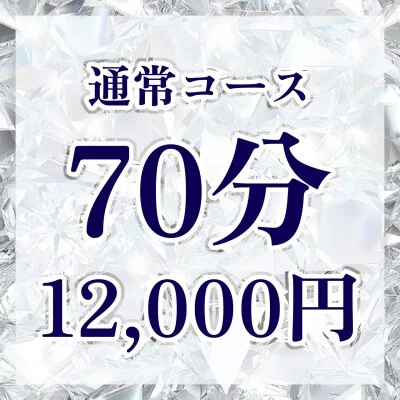 通常コース

70分

12,000円